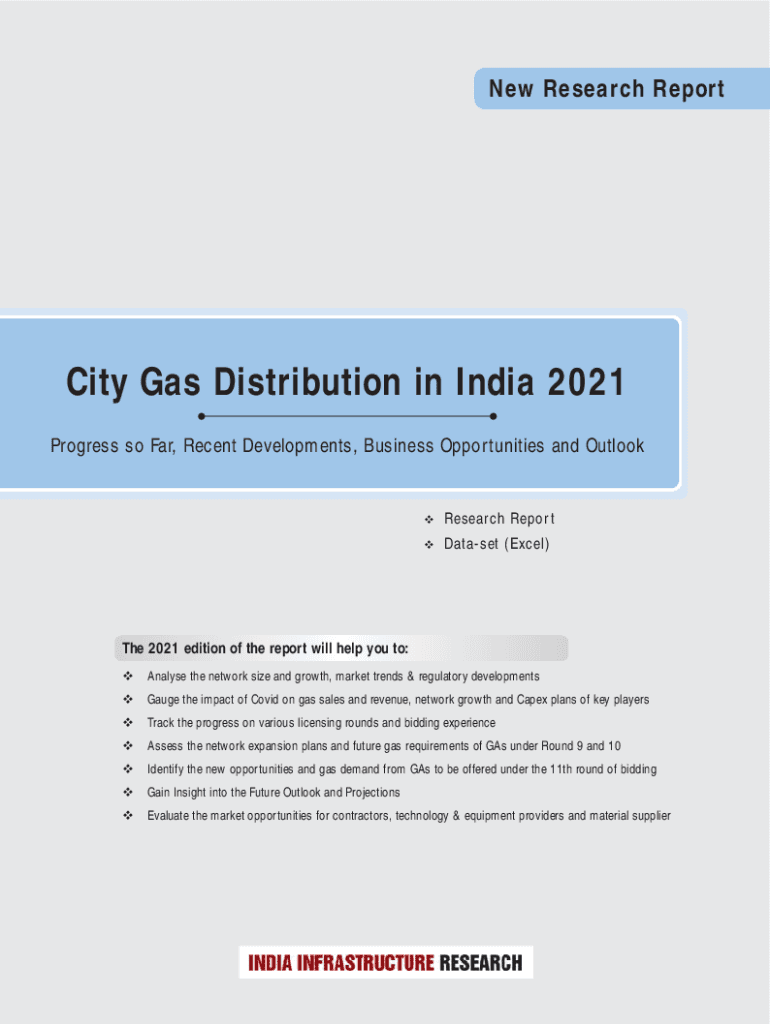 New Research Report

City Gas Distribution in India 2021

Progress so Far, Recent Developments, Business Opportunities and Outlook

❖ Research Report
❖ Data-set (Excel)

The 2021 edition of the report will help you to:

❖ Analyse the network size and growth, market trends & regulatory developments
❖ Gauge the impact of Covid on gas sales and revenue, network growth and Capex plans of key players
❖ Track the progress on various licensing rounds and bidding experience
❖ Assess the network expansion plans and future gas requirements of GAs under Round 9 and 10
❖ Identify the new opportunities and gas demand from GAs to be offered under the 11th round of bidding
❖ Gain Insight into the Future Outlook and Projections
❖ Evaluate the market opportunities for contractors, technology & equipment providers and material supplier

INDIA INFRASTRUCTURE RESEARCH